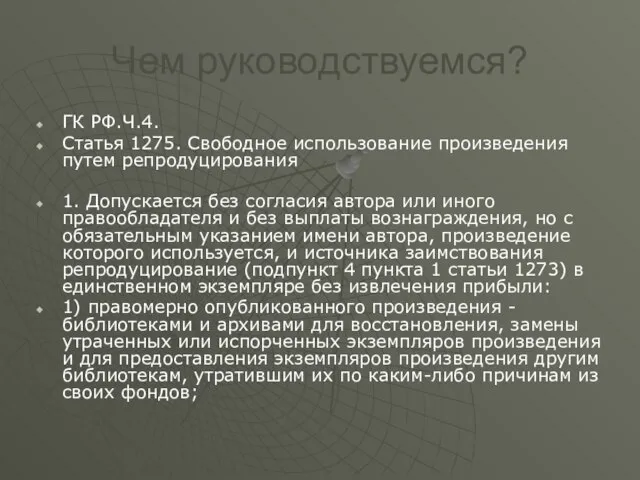 Чем руководствуемся?

ГК РФ.Ч.4.

Статья 1275. Свободное использование произведения путем репродуцирования

1. Допускается без согласия автора или иного правообладателя и без выплаты вознаграждения, но с обязательным указанием имени автора, произведение которого используется, и источника заимствования репродуцирование (подпункт 4 пункта 1 статьи 1273) в единственном экземпляре без извлечения прибыли:

1) правомерно опубликованного произведения - библиотеками и архивами для восстановления, замены утраченных или испорченных экземпляров произведения и для предоставления экземпляров произведения другим библиотекам, утратившим их по каким-либо причинам из своих фондов;